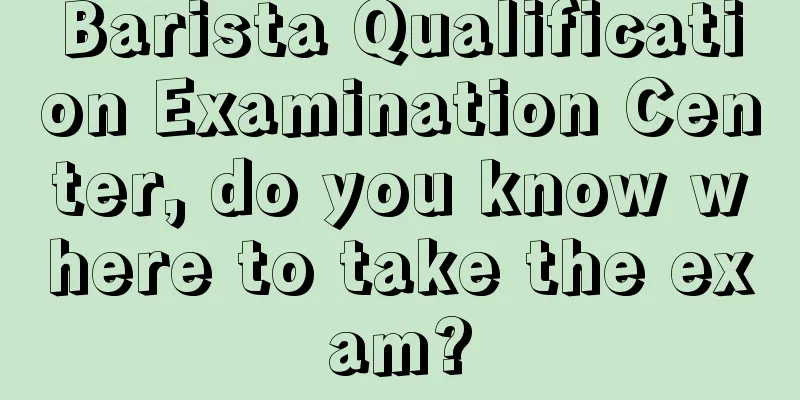 Barista Qualification Examination Center, do you know where to take the exam?